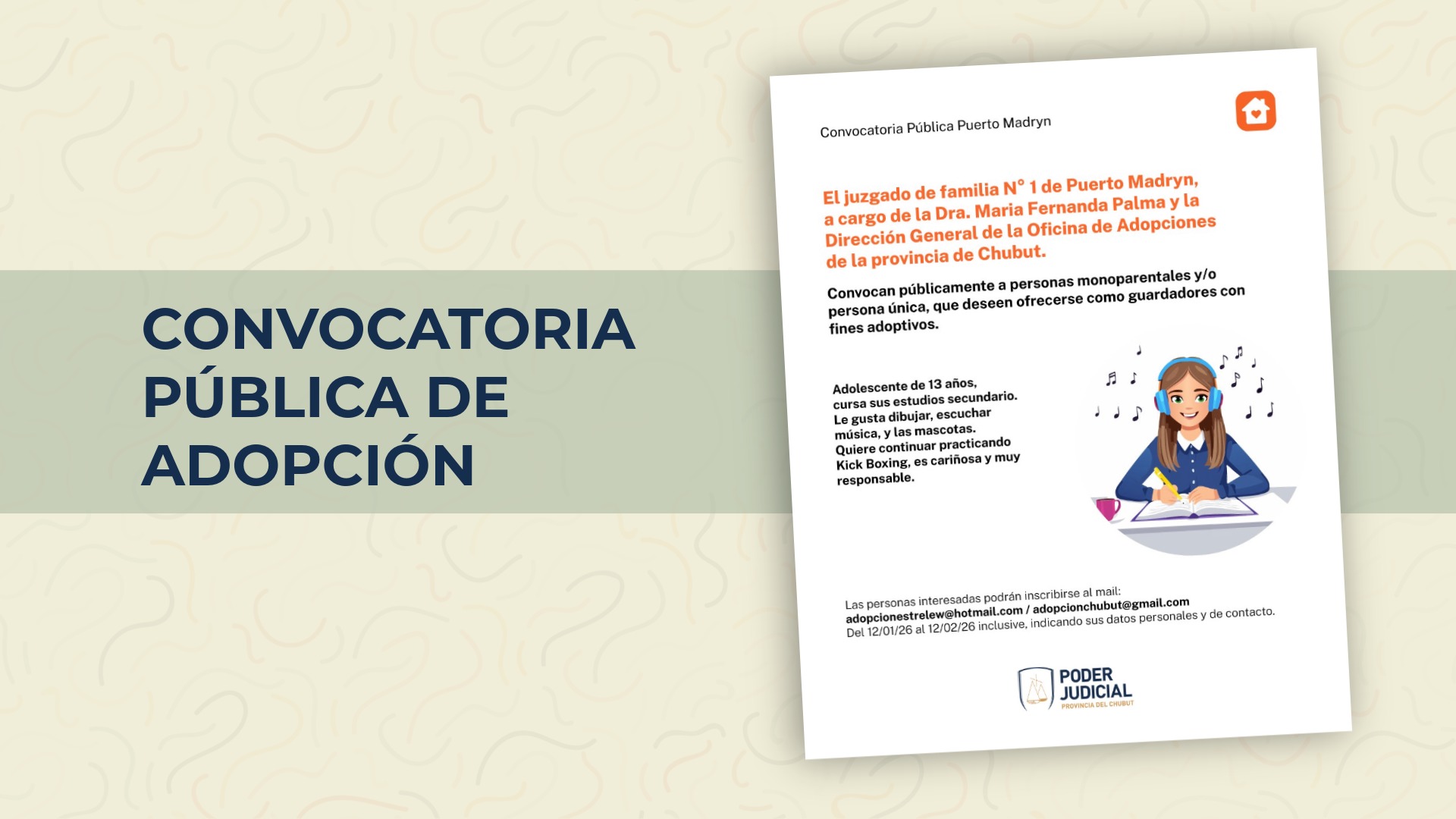 CONVOCATORIA PÚBLICA DE ADOPCIÓN

Convocatoria Pública Puerto Madryn

El juzgado de familia N° 1 de Puerto Madryn, a cargo de la Dra. Maria Fernanda Palma y la Dirección General de la Oficina de Adopciones de la provincia de Chubut.

Convocan públicamente a personas monoparentales y/o persona única, que deseen ofrecerse como guardadores con fines adoptivos.

Adolescente de 13 años, cursa sus estudios secundario. Le gusta dibujar, escuchar música, y las mascotas. Quiere continuar practicando Kick Boxing, es cariñosa y muy responsable.

Las personas interesadas podrán inscribirse al mail:
adopcionestrelew@hotmail.com / adopcionchubut@gmail.com
Del 12/01/26 al 12/02/26 inclusive, indicando sus datos personales y de contacto.

PODER JUDICIAL
PROVINCIA DEL CHUBUT